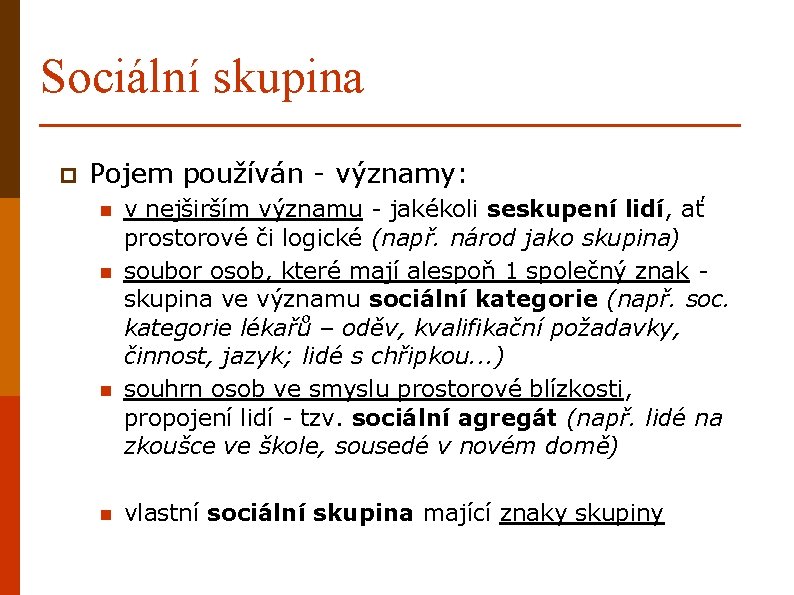 Sociální skupina

Pojem používán - významy:

v nejširším významu - jakékoli seskupení lidí, ať prostorové či logické (např. národ jako skupina)

soubor osob, které mají alespoň 1 společný znak - skupina ve významu sociální kategorie (např. soc. kategorie lékařů – oděv, kvalifikační požadavky, činnost, jazyk; lidé s chřipkou...)

souhrn osob ve smyslu prostorové blízkosti, propojení lidí - tzv. sociální agregát (např. lidé na zkoušce ve škole, sousedé v novém domě)

vlastní sociální skupina mající znaky skupiny